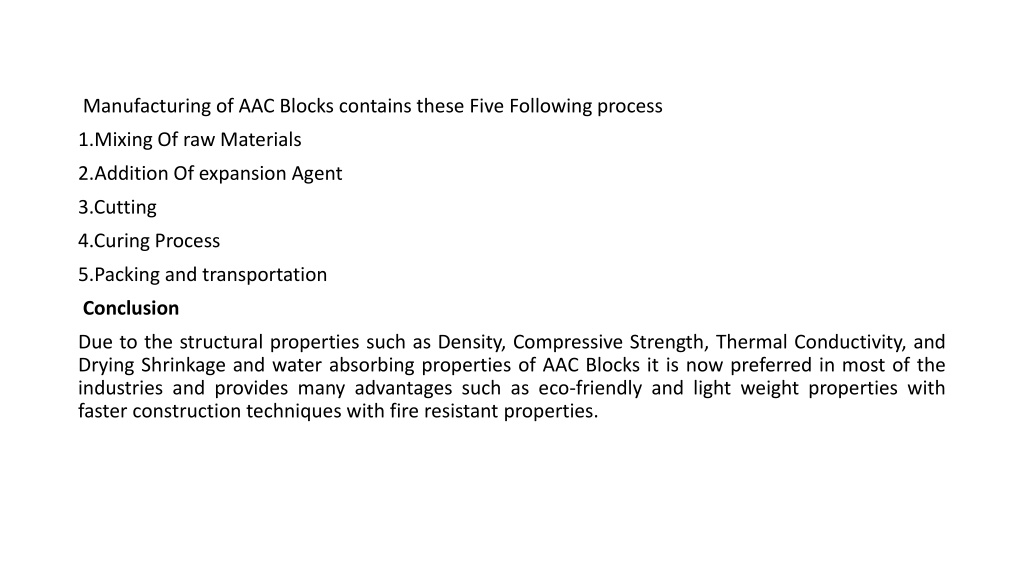 Manufacturing of AAC Blocks contains these Five Following process

1.Mixing Of raw Materials

2.Addition Of expansion Agent

3.Cutting

4.Curing Process

5.Packing and transportation

Conclusion

Due to the structural properties such as Density, Compressive Strength, Thermal Conductivity, and Drying Shrinkage and water absorbing properties of AAC Blocks it is now preferred in most of the industries and provides many advantages such as eco-friendly and light weight properties with faster construction techniques with fire resistant properties.